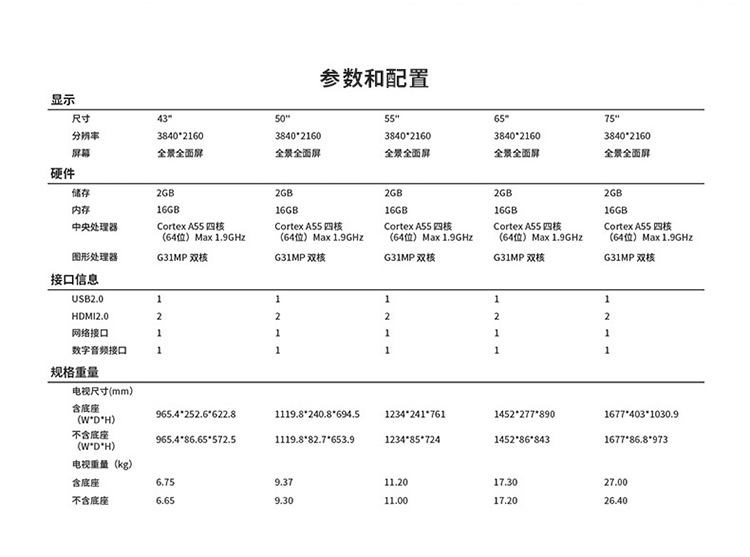 参数和配置

显示

| 尺寸 | 43" | 50" | 55" | 65" | 75" |
|---|---|---|---|---|---|
| 分辨率 | 3840*2160 | 3840*2160 | 3840*2160 | 3840*2160 | 3840*2160 |
| 屏幕 | 全景全面屏 | 全景全面屏 | 全景全面屏 | 全景全面屏 | 全景全面屏 |

硬件

| 储存 | 2GB | 2GB | 2GB | 2GB | 2GB |
|---|---|---|---|---|---|
| 内存 | 16GB | 16GB | 16GB | 16GB | 16GB |
| 中央处理器 | Cortex A55 四核（64位）Max 1.9GHz | Cortex A55 四核（64位）Max 1.9GHz | Cortex A55 四核（64位）Max 1.9GHz | Cortex A55 四核（64位）Max 1.9GHz | Cortex A55 四核（64位）Max 1.9GHz |
| 图形处理器 | G31MP 双核 | G31MP 双核 | G31MP 双核 | G31MP 双核 | G31MP 双核 |

接口信息

| USB2.0 | 1 | 1 | 1 | 1 | 1 |
|---|---|---|---|---|---|
| HDMI2.0 | 2 | 2 | 2 | 2 | 2 |
| 网络接口 | 1 | 1 | 1 | 1 | 1 |
| 数字音频接口 | 1 | 1 | 1 | 1 | 1 |

规格重量

| 电视尺寸(mm) | | | | | |
|---|---|---|---|---|---|
| 含底座（W*D*H） | 965.4*252.6*622.8 | 1119.8*240.8*694.5 | 1234*241*761 | 1452*277*890 | 1677*403*1030.9 |
| 不含底座（W*D*H） | 965.4*86.65*572.5 | 1119.8*82.7*653.9 | 1234*85*724 | 1452*86*843 | 1677*86.8*973 |
| 电视重量（kg） | | | | | |
| 含底座 | 6.75 | 9.37 | 11.20 | 17.30 | 27.00 |
| 不含底座 | 6.65 | 9.30 | 11.00 | 17.20 | 26.40 |